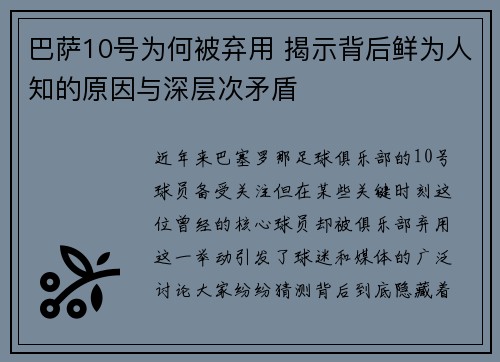 巴萨10号为何被弃用 揭示背后鲜为人知的原因与深层次矛盾

近年来巴塞罗那足球俱乐部的10号球员备受关注但在某些关键时刻这位曾经的核心球员却被俱乐部弃用这一举动引发了球迷和媒体的广泛讨论大家纷纷猜测背后到底隐藏着